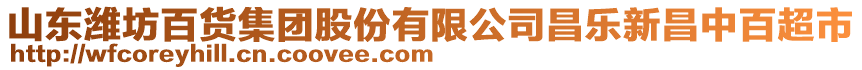 山东潍坊百货集团股份有限公司昌乐新昌中百超市
http://wfcoreyhill.cn.coovee.com